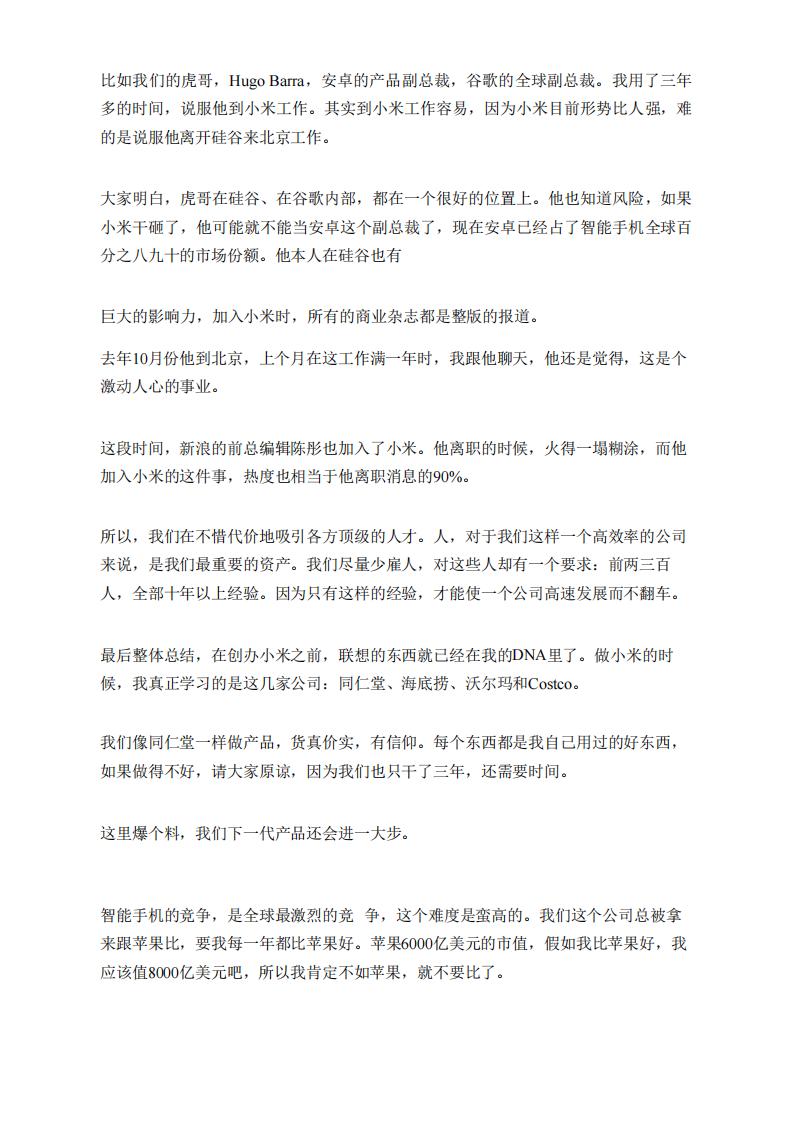 比如我们的虎哥，Hugo Barra，安卓的产品副总裁，谷歌的全球副总裁。我用了三年多的时间，说服他到小米工作。其实到小米工作容易，因为小米目前形势比人强，难的是说服他离开硅谷来北京工作。

大家明白，虎哥在硅谷、在谷歌内部，都在一个很好的位置上。他也知道风险，如果小米干砸了，他可能就不能当安卓这个副总裁了，现在安卓已经占了智能手机全球百分之八九十的市场份额。他本人在硅谷也有

巨大的影响力，加入小米时，所有的商业杂志都是整版的报道。

去年10月份他到北京，上个月在这工作满一年时，我跟他聊天，他还是觉得，这是个激动人心的事业。

这段时间，新浪的前总编辑陈彤也加入了小米。他离职的时候，火得一塌糊涂，而他加入小米的这件事，热度也相当于他离职消息的90%。

所以，我们在不惜代价地吸引各方顶级的人才。人，对于我们这样一个高效率的公司来说，是我们最重要的资产。我们尽量少雇人，对这些人却有一个要求：前两三百人，全部十年以上经验。因为只有这样的经验，才能使一个公司高速发展而不翻车。

最后整体总结，在创办小米之前，联想的东西就已经在我的DNA里了。做小米的时候，我真正学习的是这几家公司：同仁堂、海底捞、沃尔玛和Costco。

我们像同仁堂一样做产品，货真价实，有信仰。每个东西都是我自己用过的好东西，如果做得不好，请大家原谅，因为我们也只干了三年，还需要时间。

这里爆个料，我们下一代产品还会进一大步。

智能手机的竞争，是全球最激烈的竞 争，这个难度是蛮高的。我们这个公司总被拿来跟苹果比，要我每一年都比苹果好。苹果6000亿美元的市值，假如我比苹果好，我应该值8000亿美元吧，所以我肯定不如苹果，就不要比了。